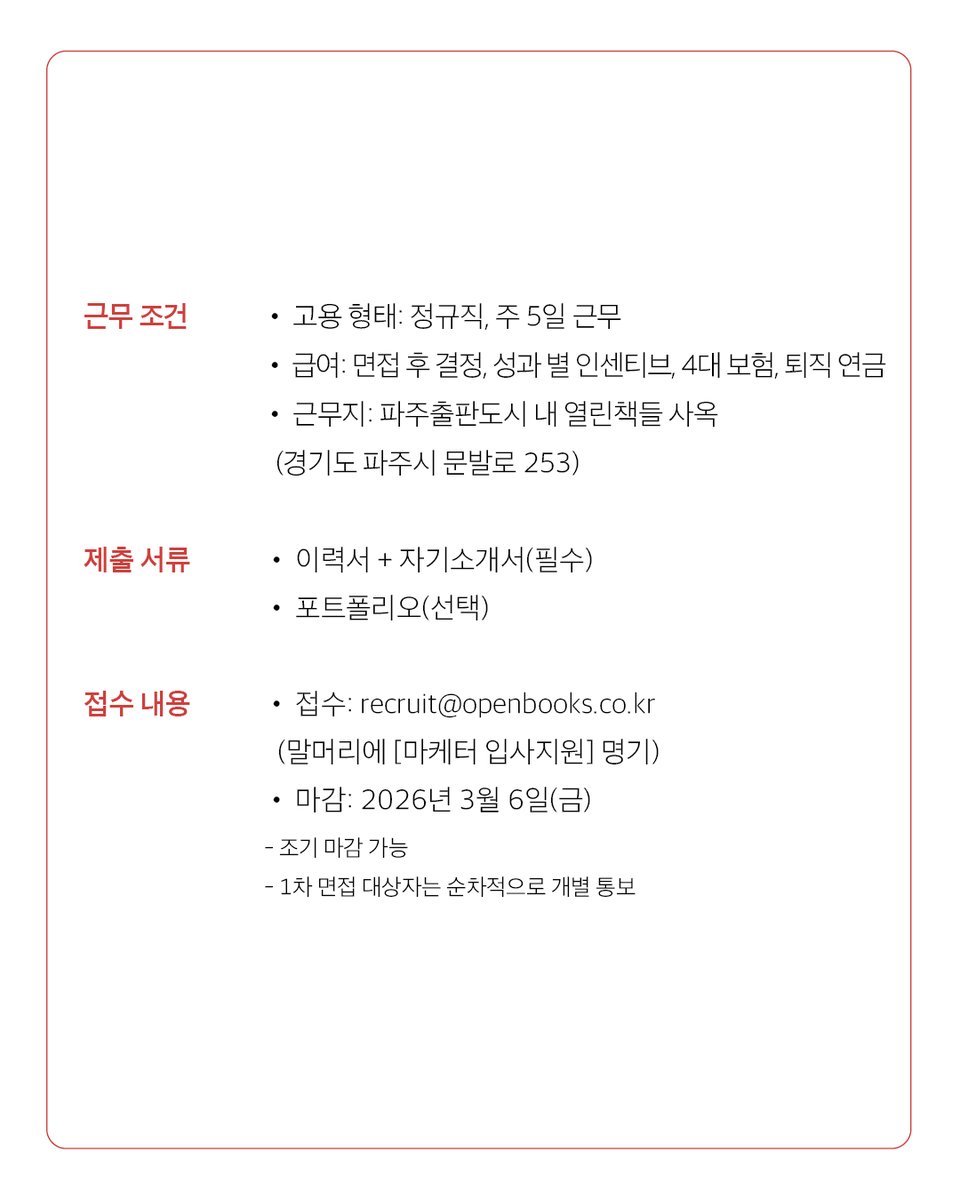 근무 조건
• 고용 형태: 정규직, 주 5일 근무
• 급여: 면접 후 결정, 성과 별 인센티브, 4대 보험, 퇴직 연금
• 근무지: 파주출판도시 내 열린책들 사옥
(경기도 파주시 문발로 253)

제출 서류
• 이력서 + 자기소개서(필수)
• 포트폴리오(선택)

접수 내용
• 접수: recruit@openbooks.co.kr
(말머리에 [마케터 입사지원] 명기)
• 마감: 2026년 3월 6일(금)
- 조기 마감 가능
- 1차 면접 대상자는 순차적으로 개별 통보